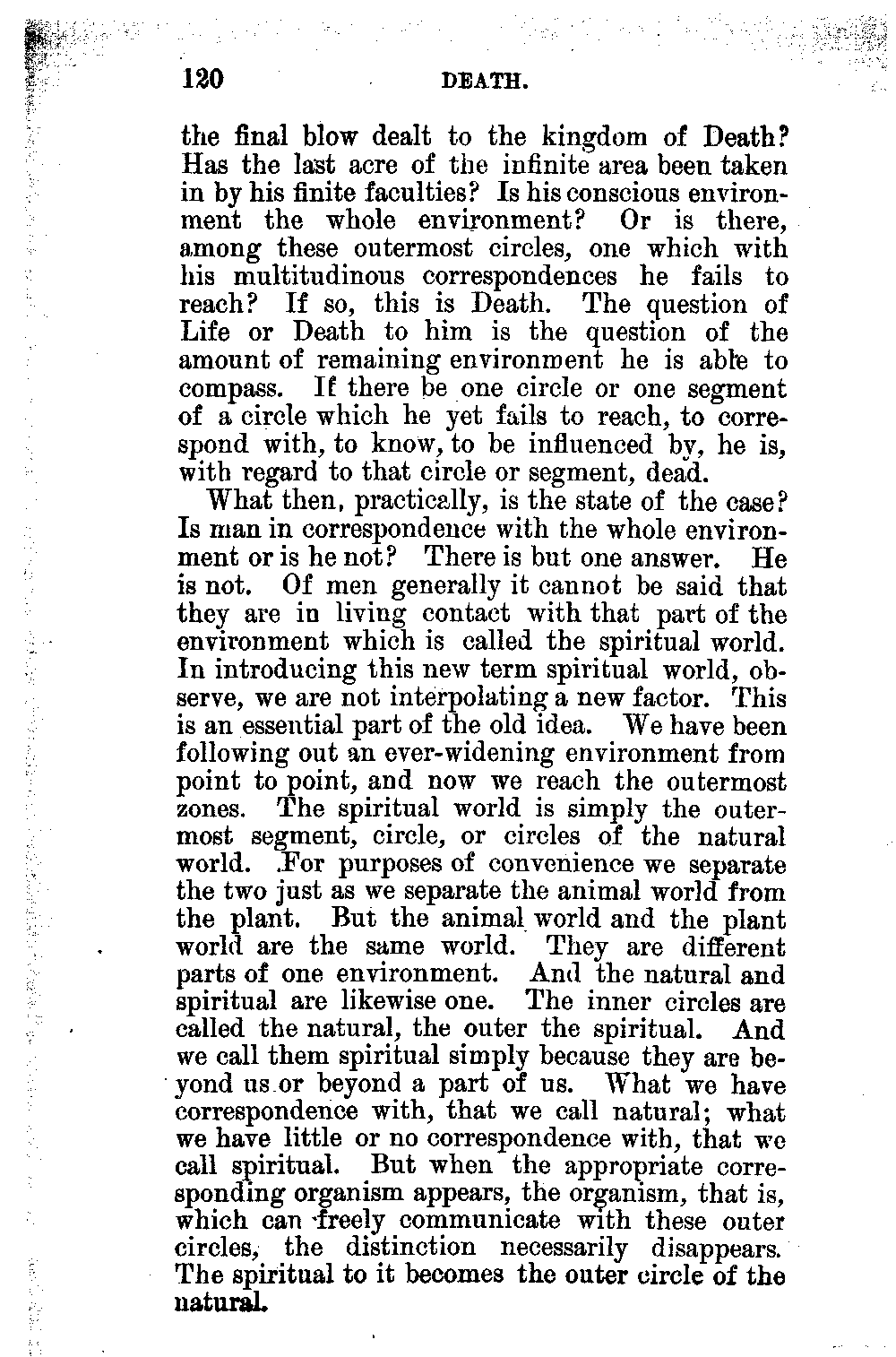 120 DEATH.

the final blow dealt to the kingdom of Death? Has the last acre of the infinite area been taken in by his finite faculties? Is his conscious environment the whole environment? Or is there, among these outermost circles, one which with his multitudinous correspondences he fails to reach? If so, this is Death. The question of Life or Death to him is the question of the amount of remaining environment he is able to compass. If there be one circle or one segment of a circle which he yet fails to reach, to correspond with, to know, to be influenced by, he is, with regard to that circle or segment, dead.

What then, practically, is the state of the case? Is man in correspondence with the whole environment or is he not? There is but one answer. He is not. Of men generally it cannot be said that they are in living contact with that part of the environment which is called the spiritual world. In introducing this new term spiritual world, observe, we are not interpolating a new factor. This is an essential part of the old idea. We have been following out an ever-widening environment from point to point, and now we reach the outermost zones. The spiritual world is simply the outermost segment, circle, or circles of the natural world. For purposes of convenience we separate the two just as we separate the animal world from the plant. But the animal world and the plant world are the same world. They are different parts of one environment. And the natural and spiritual are likewise one. The inner circles are called the natural, the outer the spiritual. And we call them spiritual simply because they are beyond us or beyond a part of us. What we have correspondence with, that we call natural; what we have little or no correspondence with, that we call spiritual. But when the appropriate corresponding organism appears, the organism, that is, which can freely communicate with these outer circles, the distinction necessarily disappears. The spiritual to it becomes the outer circle of the natural.